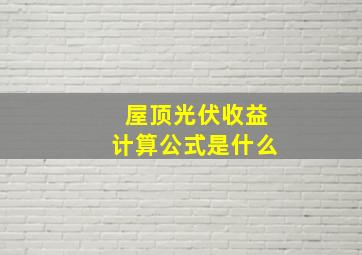 屋顶光伏收益
计算公式是什么